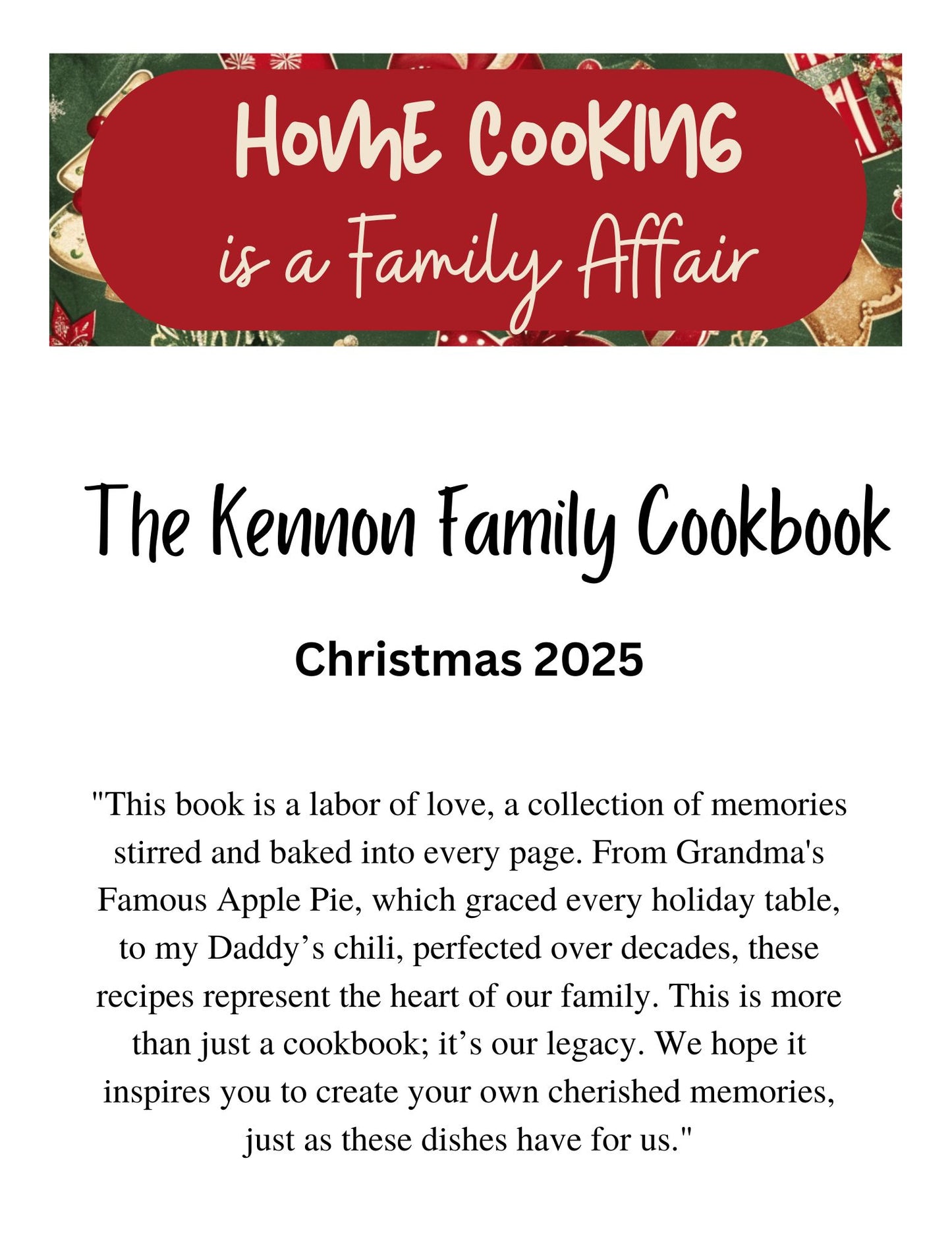 HOME COOKING
is a Family Affair

The Kennon Family Cookbook

Christmas 2025

"This book is a labor of love, a collection of memories stirred and baked into every page. From Grandma's Famous Apple Pie, which graced every holiday table, to my Daddy’s chili, perfected over decades, these recipes represent the heart of our family. This is more than just a cookbook; it’s our legacy. We hope it inspires you to create your own cherished memories, just as these dishes have for us."